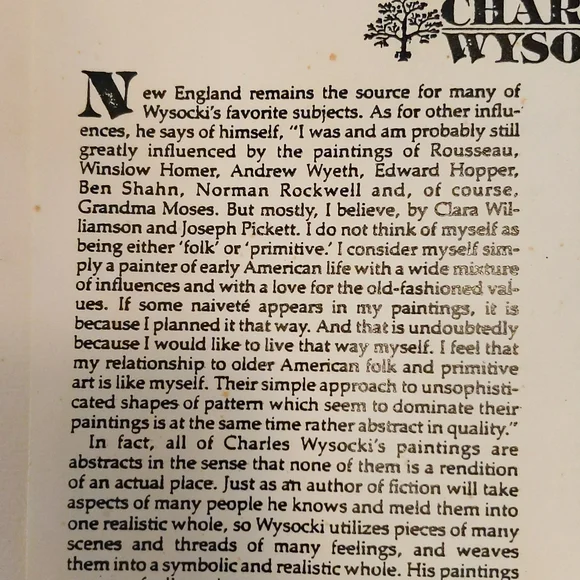 CHAR
WYSO

New England remains the source for many of Wysocki's favorite subjects. As for other influences, he says of himself, "I was and am probably still greatly influenced by the paintings of Rousseau, Winslow Homer, Andrew Wyeth, Edward Hopper, Ben Shahn, Norman Rockwell and, of course, Grandma Moses. But mostly, I believe, by Clara Williamson and Joseph Pickett. I do not think of myself as being either 'folk' or 'primitive.' I consider myself simply a painter of early American life with a wide mixture of influences and with a love for the old-fashioned values. If some naiveté appears in my paintings, it is because I planned it that way. And that is undoubtedly because I would like to live that way myself. I feel that my relationship to older American folk and primitive art is like myself. Their simple approach to unsophisticated shapes of pattern which seem to dominate their paintings is at the same time rather abstract in quality."

In fact, all of Charles Wysocki's paintings are abstracts in the sense that none of them is a rendition of an actual place. Just as an author of fiction will take aspects of many people he knows and meld them into one realistic whole, so Wysocki utilizes pieces of many scenes and threads of many feelings, and weaves them into a symbolic and realistic whole. His paintings